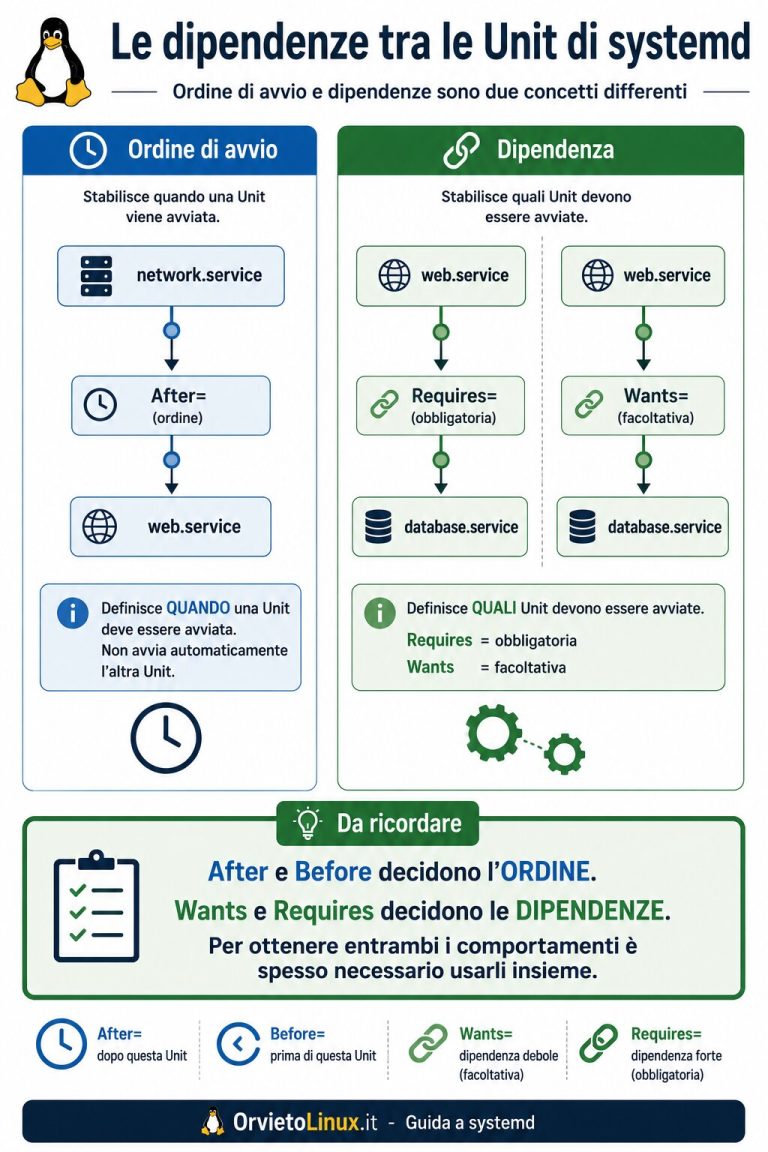 Le dipendenze tra le Unit di systemd

Ordine di avvio e dipendenze sono due concetti differenti

Ordine di avvio

Stabilisce quando una Unit viene avviata.

network.service

After=
(ordine)

web.service

Definisce QUANDO una Unit deve essere avviata. Non avvia automaticamente l'altra Unit.

Dipendenza

Stabilisce quali Unit devono essere avviate.

web.service

Requires=
(obbligatoria)

database.service

web.service

Wants=
(facoltativa)

database.service

Definisce QUALI Unit devono essere avviate.
Requires = obbligatoria
Wants = facoltativa

Da ricordare

After e Before decidono l'ORDINE.
Wants e Requires decidono le DIPENDENZE.
Per ottenere entrambi i comportamenti è spesso necessario usarli insieme.

After=
dopo questa Unit

Before=
prima di questa Unit

Wants=
dipendenza debole (facoltativa)

Requires=
dipendenza forte (obbligatoria)

OrvietoLinux.it - Guida a systemd